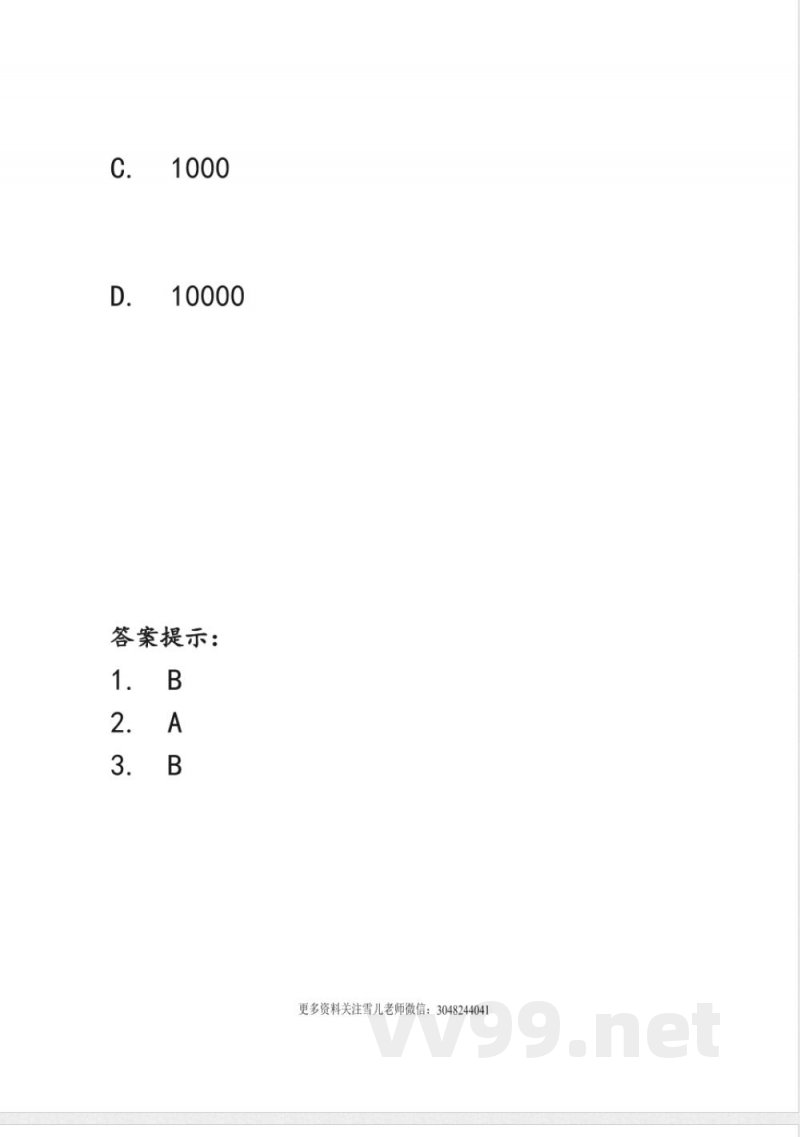 C. 1000

D. 10000

答案提示：
1. B
2. A
3. B

更多资料关注雪儿老师微信：3048244041

vv99.net